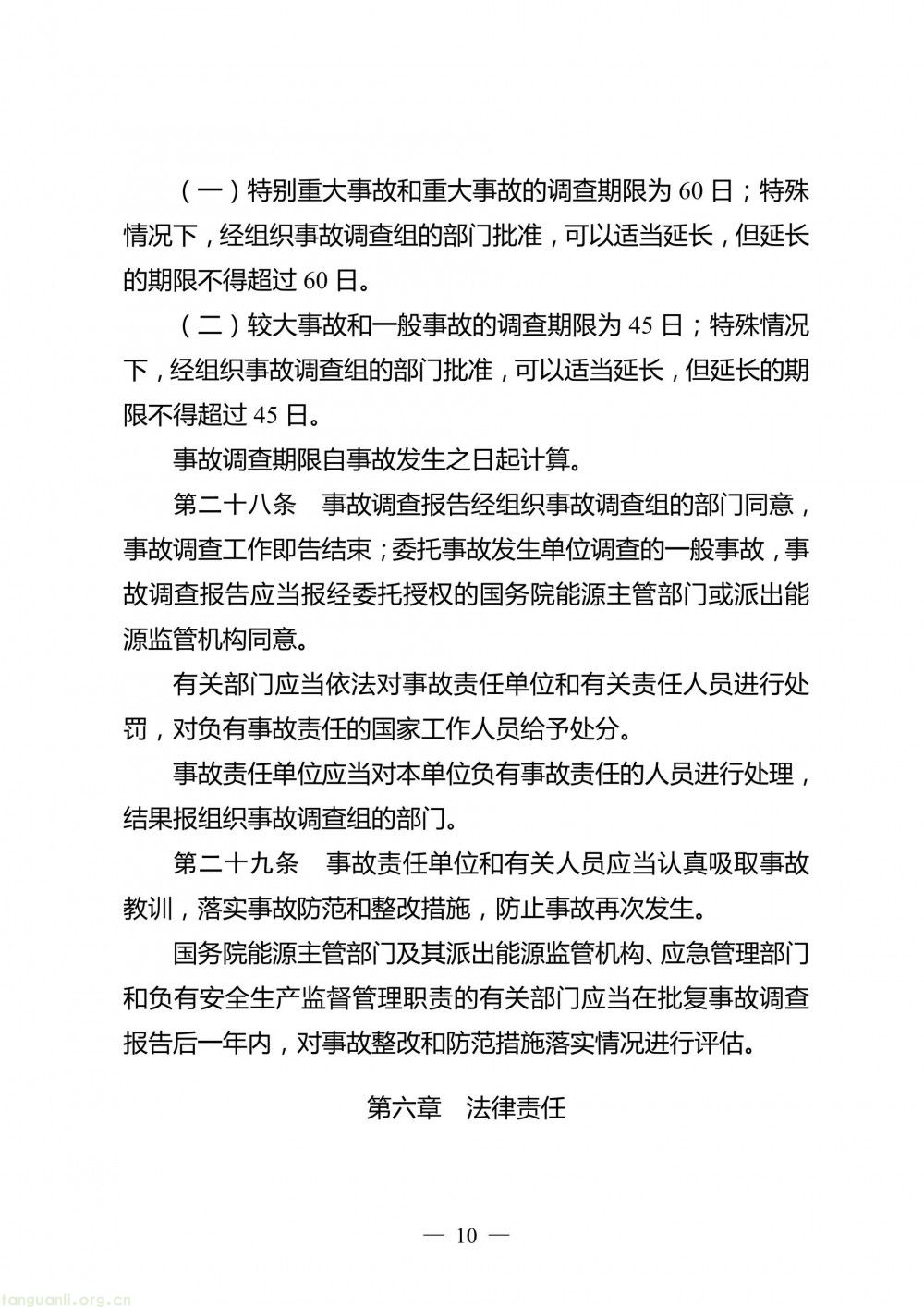 （一）特别重大事故和重大事故的调查期限为 60 日；特殊情况下，经组织事故调查组的部门批准，可以适当延长，但延长的期限不得超过 60 日。

（二）较大事故和一般事故的调查期限为 45 日；特殊情况下，经组织事故调查组的部门批准，可以适当延长，但延长的期限不得超过 45 日。

事故调查期限自事故发生之日起计算。

第二十八条　事故调查报告经组织事故调查组的部门同意，事故调查工作即告结束；委托事故发生单位调查的一般事故，事故调查报告应当报经委托授权的国务院能源主管部门或派出能源监管机构同意。

有关部门应当依法对事故责任单位和有关责任人员进行处罚，对负有事故责任的国家工作人员给予处分。

事故责任单位应当对本单位负有事故责任的人员进行处理，结果报组织事故调查组的部门。

第二十九条　事故责任单位和有关人员应当认真吸取事故教训，落实事故防范和整改措施，防止事故再次发生。

国务院能源主管部门及其派出能源监管机构、应急管理部门和负有安全生产监督管理职责的有关部门应当在批复事故调查报告后一年内，对事故整改和防范措施落实情况进行评估。

第六章　法律责任

— 10 —

tanguanli.org.cn